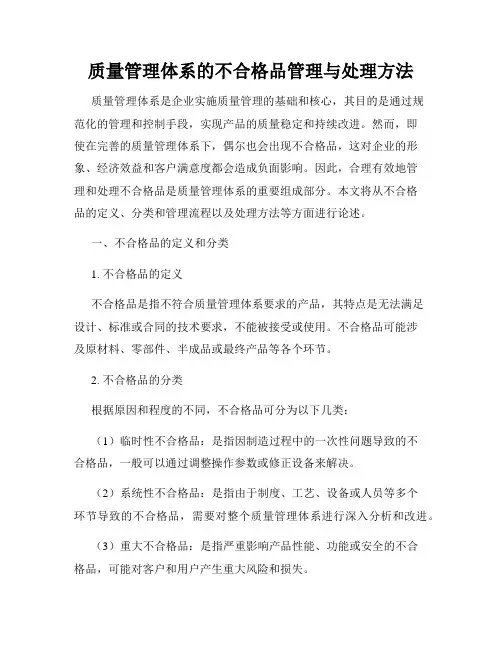 质量管理体系的不合格品管理与处理方法

质量管理体系是企业实施质量管理的基础和核心，其目的是通过规范化的管理和控制手段，实现产品的质量稳定和持续改进。然而，即使在完善的质量管理体系下，偶尔也会出现不合格品，这对企业的形象、经济效益和客户满意度都会造成负面影响。因此，合理有效地管理和处理不合格品是质量管理体系的重要组成部分。本文将从不合格品的定义、分类和管理流程以及处理方法等方面进行论述。

一、不合格品的定义和分类

1. 不合格品的定义

不合格品是指不符合质量管理体系要求的产品，其特点是无法满足设计、标准或合同的技术要求，不能被接受或使用。不合格品可能涉及原材料、零部件、半成品或最终产品等各个环节。

2. 不合格品的分类

根据原因和程度的不同，不合格品可分为以下几类：

（1）临时性不合格品：是指因制造过程中的一次性问题导致的不合格品，一般可以通过调整操作参数或修正设备来解决。

（2）系统性不合格品：是指由于制度、工艺、设备或人员等多个环节导致的不合格品，需要对整个质量管理体系进行深入分析和改进。

（3）重大不合格品：是指严重影响产品性能、功能或安全的不合格品，可能对客户和用户产生重大风险和损失。